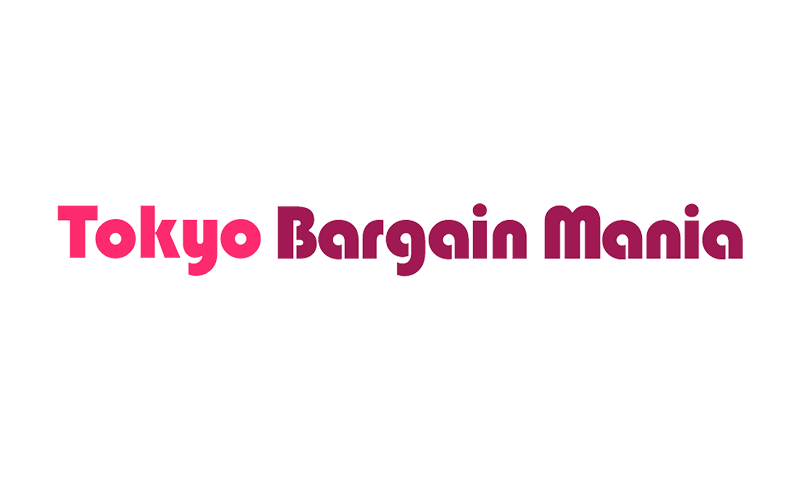 Tokyo Bargain Mania